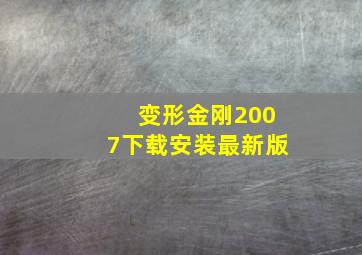 变形金刚2007下载安装最新版